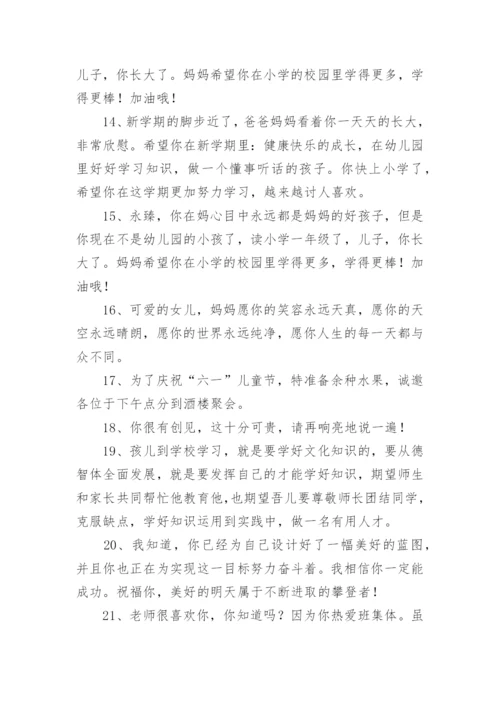 儿子，你长大了。妈妈希望你在小学的校园里学得更多，学得更棒！加油哦！

14、新学期的脚步近了，爸爸妈妈看着你一天天的长大，非常欣慰。希望你在新学期里：健康快乐的成长，在幼儿园里好好学习知识，做一个懂事听话的孩子。你快上小学了，希望你在这学期更加努力学习，越来越讨人喜欢。

15、永臻，你在妈心目中永远都是妈妈的好孩子，但是你现在不是幼儿园的小孩了，读小学一年级了，儿子，你长大了。妈妈希望你在小学的校园里学得更多，学得更棒！加油哦！

16、可爱的女儿，妈妈愿你的笑容永远天真，愿你的天空永远晴朗，愿你的世界永远纯净，愿你人生的每一天都与众不同。

17、为了庆祝“六一”儿童节，特准备余种水果，诚邀各位于下午点分到酒楼聚会。

18、你很有创见，这十分可贵，请再响亮地说一遍！

19、孩儿到学校学习，就是要学好文化知识的，要从德智体全面发展，就是要发挥自己的才能学好知识，期望师生和家长共同帮忙他教育他，也期望吾儿要尊敬师长团结同学，克服缺点，学好知识运用到实践中，做一名有用人才。

20、我知道，你已经为自己设计好了一幅美好的蓝图，并且你也正在为实现这一目标努力奋斗着。我相信你一定能成功。祝福你，美好的明天属于不断进取的攀登者！

21、老师很喜欢你，你知道吗？因为你热爱班集体。虽